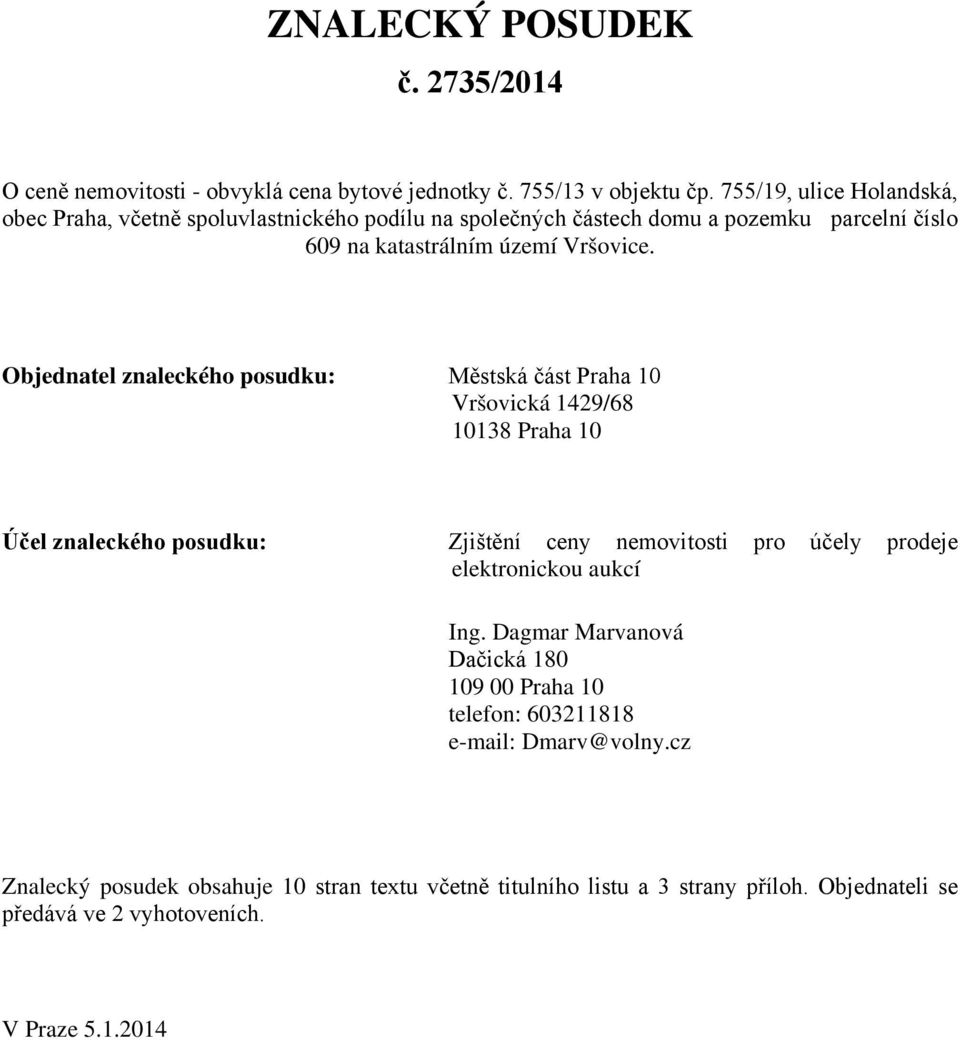 ZNALECKÝ POSUDEK
č. 2735/2014

O ceně nemovitosti - obvyklá cena bytové jednotky č. 755/13 v objektu čp. 755/19, ulice Holandská, obec Praha, včetně spoluvlastnického podílu na společných částech domu a pozemku parcelní číslo 609 na katastrálním území Vršovice.

Objednatel znaleckého posudku: Městská část Praha 10
Vršovická 1429/68
10138 Praha 10

Účel znaleckého posudku: Zjištění ceny nemovitosti pro účely prodeje elektronickou aukcí

Ing. Dagmar Marvanová
Dačická 180
109 00 Praha 10
telefon: 603211818
e-mail: Dmarv@volny.cz

Znalecký posudek obsahuje 10 stran textu včetně titulního listu a 3 strany příloh. Objednateli se předává ve 2 vyhotoveních.

V Praze 5.1.2014